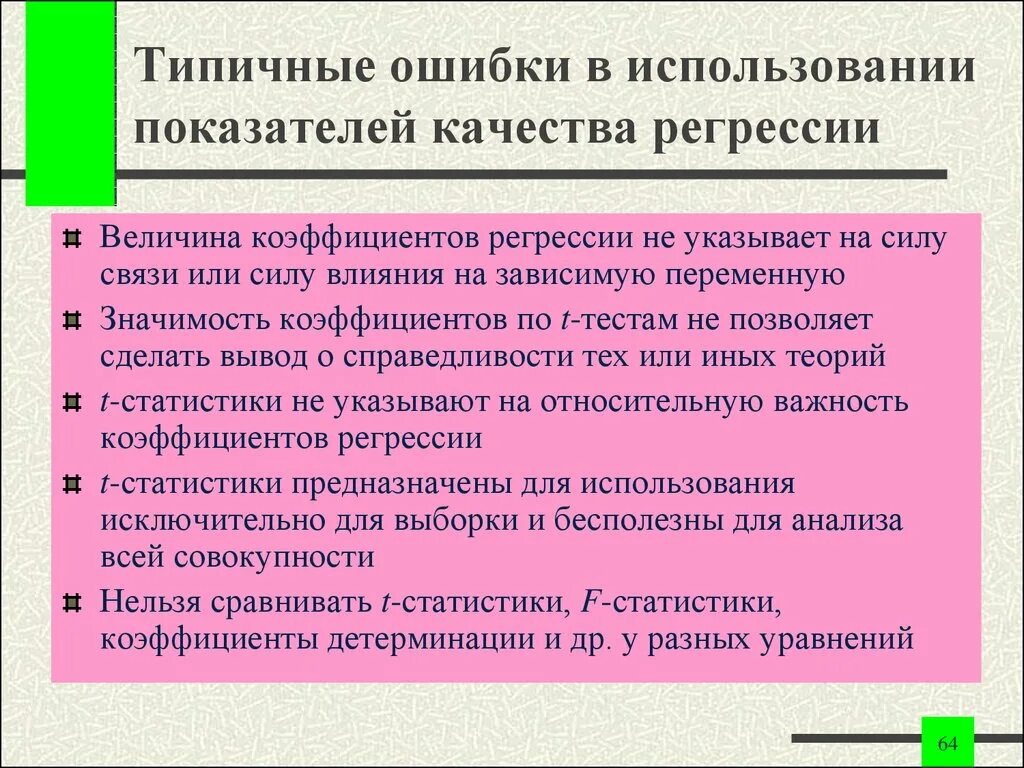 Типичные ошибки в использовании показателей качества регрессии

Величина коэффициентов регрессии не указывает на силу связи или силу влияния на зависимую переменную

Значимость коэффициентов по $t$-тестам не позволяет сделать вывод о справедливости тех или иных теорий

$t$-статистики не указывают на относительную важность коэффициентов регрессии

$t$-статистики предназначены для использования исключительно для выборки и бесполезны для анализа всей совокупности

Нельзя сравнивать $t$-статистики, $F$-статистики, коэффициенты детерминации и др. у разных уравнений

64